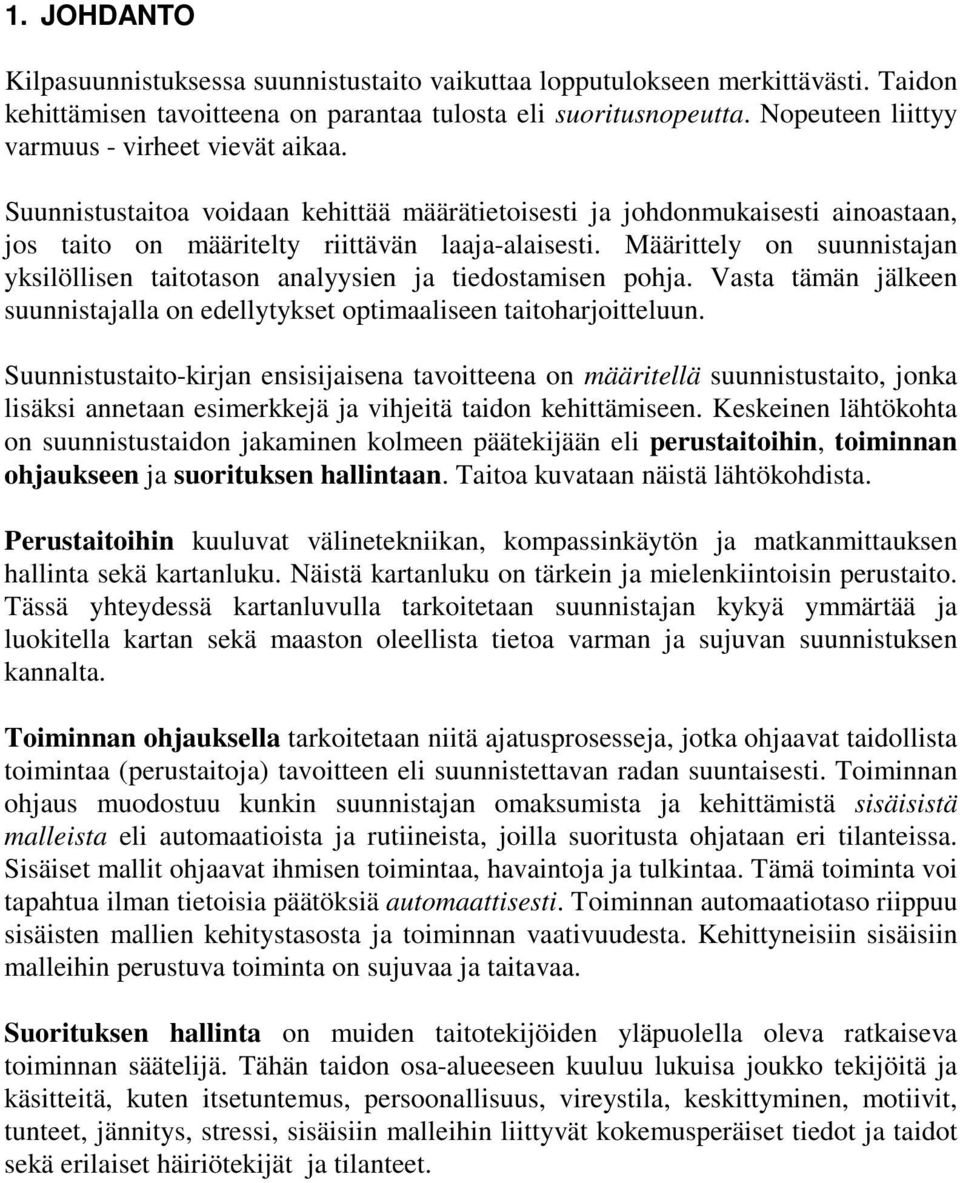 1. JOHDANTO

Kilpasuunnistuksessa suunnistustaito vaikuttaa lopputulokseen merkittävästi. Taidon kehittämisen tavoitteena on parantaa tulosta eli suoritusnopeutta. Nopeuteen liittyy varmuus - virheet vievät aikaa.

Suunnistustaitoa voidaan kehittää määrätietoisesti ja johdonmukaisesti ainoastaan, jos taito on määritelty riittävän laaja-alaisesti. Määrittely on suunnistajan yksilöllisen taitotason analyysien ja tiedostamisen pohja. Vasta tämän jälkeen suunnistajalla on edellytykset optimaaliseen taitoharjoitteluun.

Suunnistustaito-kirjan ensisijaisena tavoitteena on määritellä suunnistustaito, jonka lisäksi annetaan esimerkkejä ja vihjeitä taidon kehittämiseen. Keskeinen lähtökohta on suunnistustaidon jakaminen kolmeen päätekijään eli perustaitoihin, toiminnan ohjaukseen ja suorituksen hallintaan. Taitoa kuvataan näistä lähtökohdista.

Perustaitoihin kuuluvat välinetekniikan, kompassinkäytön ja matkanmittauksen hallinta sekä kartanluku. Näistä kartanluku on tärkein ja mielenkiintoisin perustaito. Tässä yhteydessä kartanluvulla tarkoitetaan suunnistajan kykyä ymmärtää ja luokitella kartan sekä maaston oleellista tietoa varman ja sujuvan suunnistuksen kannalta.

Toiminnan ohjauksella tarkoitetaan niitä ajatusprosesseja, jotka ohjaavat taidollista toimintaa (perustaitoja) tavoitteen eli suunnistettavan radan suuntaisesti. Toiminnan ohjaus muodostuu kunkin suunnistajan omaksumista ja kehittämistä sisäisistä malleista eli automaatioista ja rutiineista, joilla suoritusta ohjataan eri tilanteissa. Sisäiset mallit ohjaavat ihmisen toimintaa, havaintoja ja tulkintaa. Tämä toiminta voi tapahtua ilman tietoisia päätöksiä automaattisesti. Toiminnan automaatiotaso riippuu sisäisten mallien kehitystasosta ja toiminnan vaativuudesta. Kehittyneisiin sisäisiin malleihin perustuva toiminta on sujuvaa ja taitavaa.

Suorituksen hallinta on muiden taitotekijöiden yläpuolella oleva ratkaiseva toiminnan säätelijä. Tähän taidon osa-alueeseen kuuluu lukuisa joukko tekijöitä ja käsitteitä, kuten itsetuntemus, persoonallisuus, vireystila, keskittyminen, motiivit, tunteet, jännitys, stressi, sisäisiin malleihin liittyvät kokemusperäiset tiedot ja taidot sekä erilaiset häiriötekijät ja tilanteet.